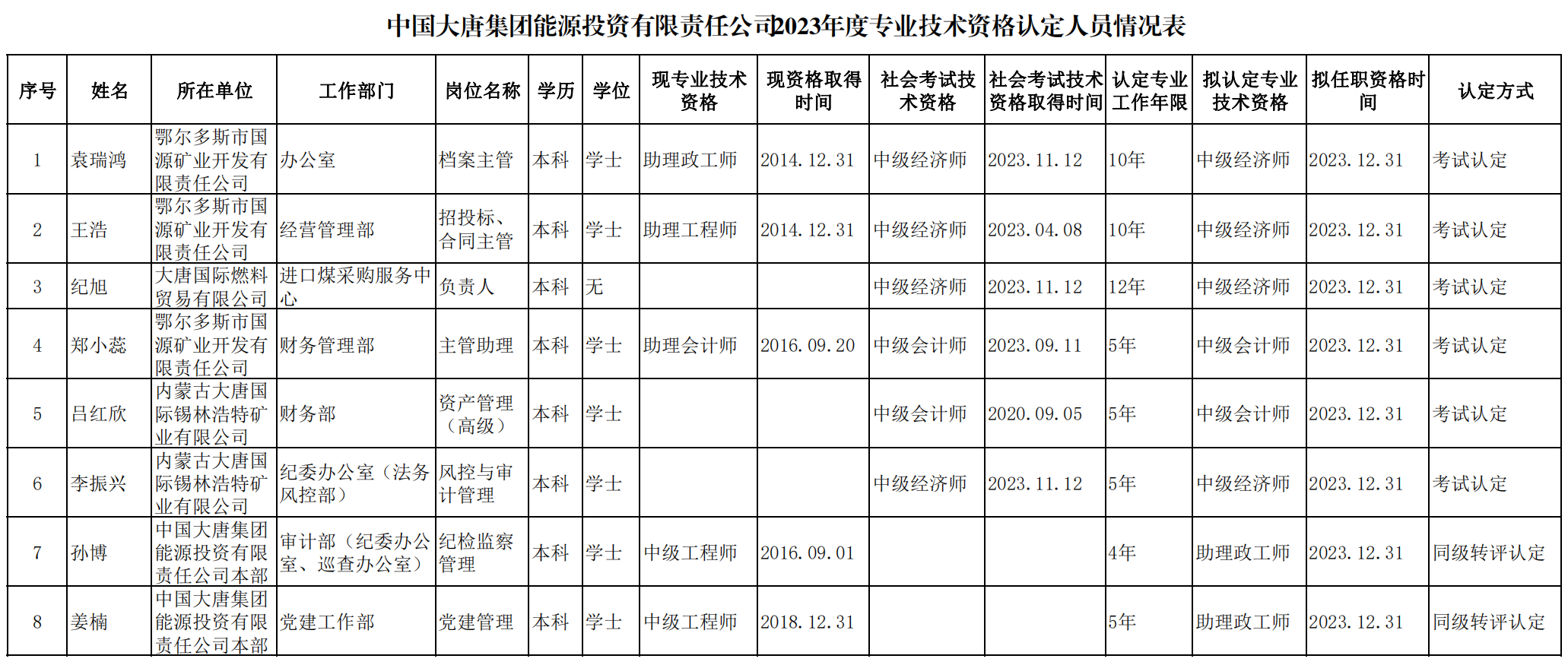 中国大唐集团能源投资有限责任公司2023年度专业技术资格认定人员情况表

| 序号 | 姓名 | 所在单位 | 工作部门 | 岗位名称 | 学历 | 学位 | 现专业技术资格 | 现资格取得时间 | 社会考试技术资格 | 社会考试技术资格取得时间 | 认定专业工作年限 | 拟认定专业技术资格 | 拟任职资格时间 | 认定方式 |
|---|---|---|---|---|---|---|---|---|---|---|---|---|---|---|
| 1 | 袁瑞鸿 | 鄂尔多斯市国源矿业开发有限责任公司 | 办公室 | 档案主管 | 本科 | 学士 | 助理政工师 | 2014.12.31 | 中级经济师 | 2023.11.12 | 10年 | 中级经济师 | 2023.12.31 | 考试认定 |
| 2 | 王浩 | 鄂尔多斯市国源矿业开发有限责任公司 | 经营管理部 | 招投标、合同主管 | 本科 | 学士 | 助理工程师 | 2014.12.31 | 中级经济师 | 2023.04.08 | 10年 | 中级经济师 | 2023.12.31 | 考试认定 |
| 3 | 纪旭 | 大唐国际燃料贸易有限公司 | 进口煤采购服务中心 | 负责人 | 本科 | 无 | | | 中级经济师 | 2023.11.12 | 12年 | 中级经济师 | 2023.12.31 | 考试认定 |
| 4 | 郑小蕊 | 鄂尔多斯市国源矿业开发有限责任公司 | 财务管理部 | 主管助理 | 本科 | 学士 | 助理会计师 | 2016.09.20 | 中级会计师 | 2023.09.11 | 5年 | 中级会计师 | 2023.12.31 | 考试认定 |
| 5 | 吕红欣 | 内蒙古大唐国际锡林浩特矿业有限公司 | 财务部 | 资产管理（高级） | 本科 | 学士 | | | 中级会计师 | 2020.09.05 | 5年 | 中级会计师 | 2023.12.31 | 考试认定 |
| 6 | 李振兴 | 内蒙古大唐国际锡林浩特矿业有限公司 | 纪委办公室（法务风控部） | 风控与审计管理 | 本科 | 学士 | | | 中级经济师 | 2023.11.12 | 5年 | 中级经济师 | 2023.12.31 | 考试认定 |
| 7 | 孙博 | 中国大唐集团能源投资有限责任公司本部 | 审计部（纪委办公室、巡查办公室） | 纪检监察管理 | 本科 | 学士 | 中级工程师 | 2016.09.01 | | | 4年 | 助理政工师 | 2023.12.31 | 同级转评认定 |
| 8 | 姜楠 | 中国大唐集团能源投资有限责任公司本部 | 党建工作部 | 党建管理 | 本科 | 学士 | 中级工程师 | 2018.12.31 | | | 5年 | 助理政工师 | 2023.12.31 | 同级转评认定 |